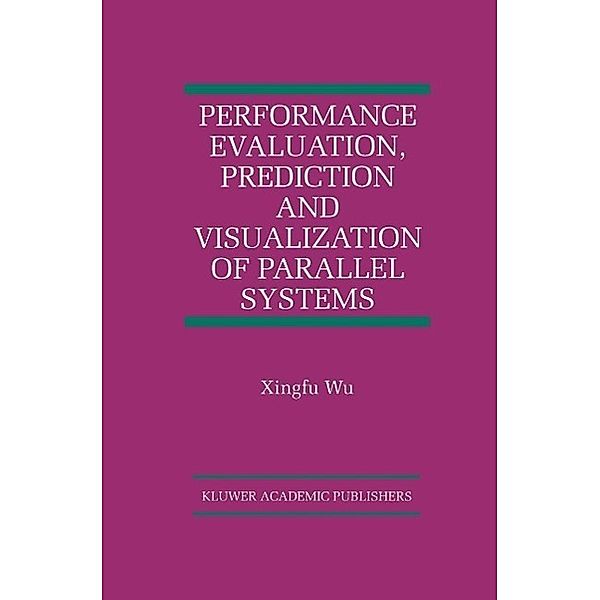 PERFORMANCE EVALUATION, PREDICTION AND VISUALIZATION OF PARALLEL SYSTEMS

Xingfu Wu

KLUWER ACADEMIC PUBLISHERS